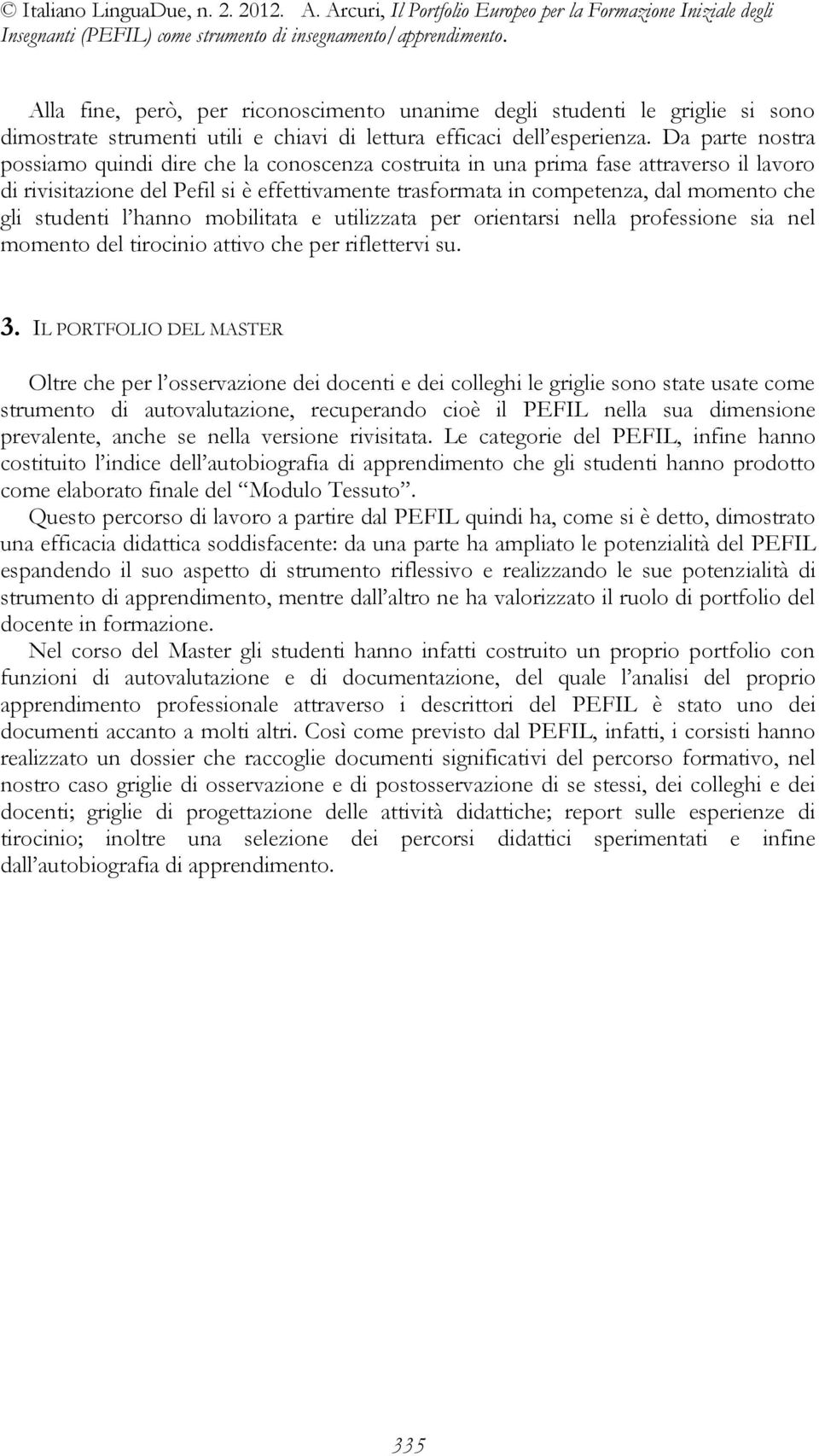 © Italiano LinguaDue, n. 2. 2012. A. Arcuri, Il Portfolio Europeo per la Formazione Iniziale degli Insegnanti (PEFIL) come strumento di insegnamento/apprendimento.

Alla fine, però, per riconoscimento unanime degli studenti le griglie si sono dimostrate strumenti utili e chiavi di lettura efficaci dell'esperienza. Da parte nostra possiamo quindi dire che la conoscenza costruita in una prima fase attraverso il lavoro di rivisitazione del Pefil si è effettivamente trasformata in competenza, dal momento che gli studenti l'hanno mobilitata e utilizzata per orientarsi nella professione sia nel momento del tirocinio attivo che per riflettervi su.

3. IL PORTFOLIO DEL MASTER

Oltre che per l'osservazione dei docenti e dei colleghi le griglie sono state usate come strumento di autovalutazione, recuperando cioè il PEFIL nella sua dimensione prevalente, anche se nella versione rivisitata. Le categorie del PEFIL, infine hanno costituito l'indice dell'autobiografia di apprendimento che gli studenti hanno prodotto come elaborato finale del "Modulo Tessuto".

Questo percorso di lavoro a partire dal PEFIL quindi ha, come si è detto, dimostrato una efficacia didattica soddisfacente: da una parte ha ampliato le potenzialità del PEFIL espandendo il suo aspetto di strumento riflessivo e realizzando le sue potenzialità di strumento di apprendimento, mentre dall'altro ne ha valorizzato il ruolo di portfolio del docente in formazione.

Nel corso del Master gli studenti hanno infatti costruito un proprio portfolio con funzioni di autovalutazione e di documentazione, del quale l'analisi del proprio apprendimento professionale attraverso i descrittori del PEFIL è stato uno dei documenti accanto a molti altri. Così come previsto dal PEFIL, infatti, i corsisti hanno realizzato un dossier che raccoglie documenti significativi del percorso formativo, nel nostro caso griglie di osservazione e di postosservazione di se stessi, dei colleghi e dei docenti; griglie di progettazione delle attività didattiche; report sulle esperienze di tirocinio; inoltre una selezione dei percorsi didattici sperimentati e infine dall'autobiografia di apprendimento.

335